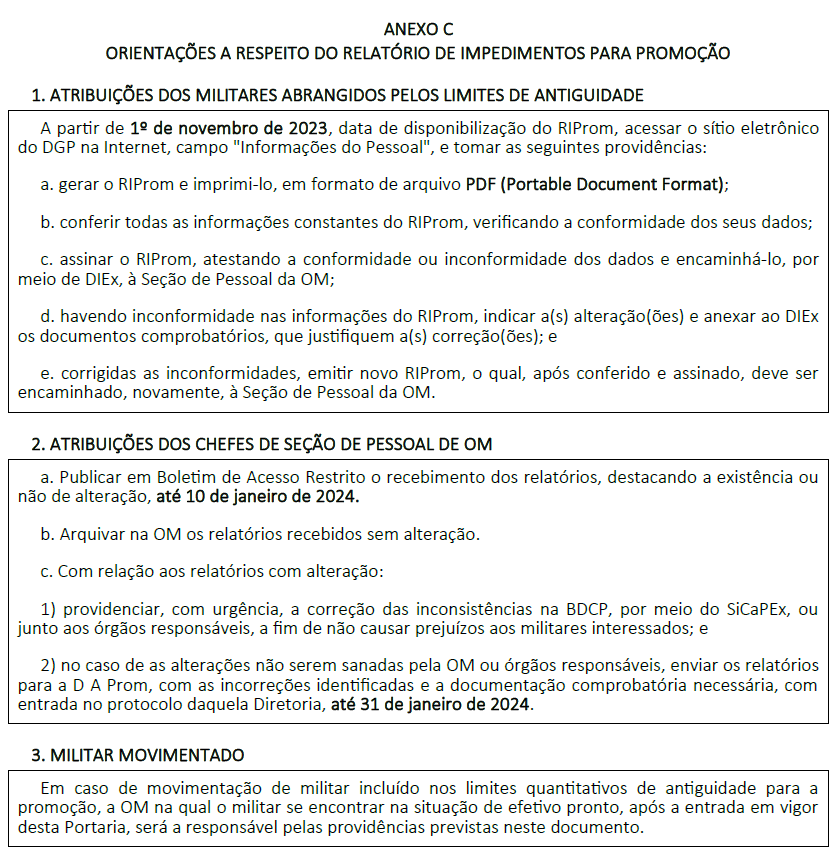 ANEXO C
ORIENTAÇÕES A RESPEITO DO RELATÓRIO DE IMPEDIMENTOS PARA PROMOÇÃO

1. ATRIBUIÇÕES DOS MILITARES ABRANGIDOS PELOS LIMITES DE ANTIGUIDADE

A partir de 1º de novembro de 2023, data de disponibilização do RIProm, acessar o sítio eletrônico do DGP na Internet, campo "Informações do Pessoal", e tomar as seguintes providências:

a. gerar o RIProm e imprimi-lo, em formato de arquivo PDF (Portable Document Format);

b. conferir todas as informações constantes do RIProm, verificando a conformidade dos seus dados;

c. assinar o RIProm, atestando a conformidade ou inconformidade dos dados e encaminhá-lo, por meio de DIEx, à Seção de Pessoal da OM;

d. havendo inconformidade nas informações do RIProm, indicar a(s) alteração(ões) e anexar ao DIEx os documentos comprobatórios, que justifiquem a(s) correção(ões); e

e. corrigidas as inconformidades, emitir novo RIProm, o qual, após conferido e assinado, deve ser encaminhado, novamente, à Seção de Pessoal da OM.

2. ATRIBUIÇÕES DOS CHEFES DE SEÇÃO DE PESSOAL DE OM

a. Publicar em Boletim de Acesso Restrito o recebimento dos relatórios, destacando a existência ou não de alteração, até 10 de janeiro de 2024.

b. Arquivar na OM os relatórios recebidos sem alteração.

c. Com relação aos relatórios com alteração:

1) providenciar, com urgência, a correção das inconsistências na BDCP, por meio do SiCaPEx, ou junto aos órgãos responsáveis, a fim de não causar prejuízos aos militares interessados; e

2) no caso de as alterações não serem sanadas pela OM ou órgãos responsáveis, enviar os relatórios para a D A Prom, com as incorreções identificadas e a documentação comprobatória necessária, com entrada no protocolo daquela Diretoria, até 31 de janeiro de 2024.

3. MILITAR MOVIMENTADO

Em caso de movimentação de militar incluído nos limites quantitativos de antiguidade para a promoção, a OM na qual o militar se encontrar na situação de efetivo pronto, após a entrada em vigor desta Portaria, será a responsável pelas providências previstas neste documento.